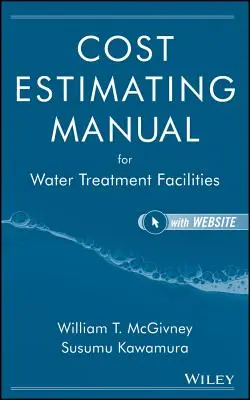 COST
ESTIMATING
MANUAL
for
Water Treatment Facilities

with WEBSITE

William T. McGivney
Susumu Kawamura

WILEY